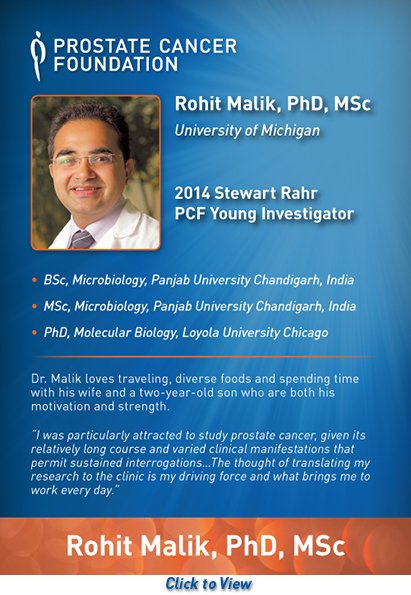 PROSTATE CANCER FOUNDATION

Rohit Malik, PhD, MSc
University of Michigan

2014 Stewart Rahr PCF Young Investigator

• BSc, Microbiology, Panjab University Chandigarh, India
• MSc, Microbiology, Panjab University Chandigarh, India
• PhD, Molecular Biology, Loyola University Chicago

Dr. Malik loves traveling, diverse foods and spending time with his wife and a two-year-old son who are both his motivation and strength.

"I was particularly attracted to study prostate cancer, given its relatively long course and varied clinical manifestations that permit sustained interrogations...The thought of translating my research to the clinic is my driving force and what brings me to work every day."

Rohit Malik, PhD, MSc

Click to View